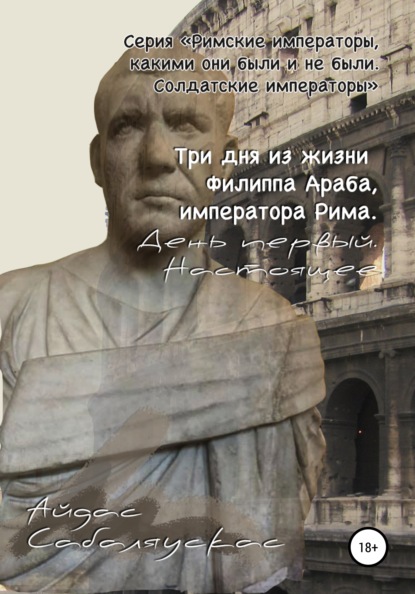 Серия «Римские императоры, какими они были и не были. Солдатские императоры»

Три дня из жизни Филиппа Араба, императора Рима.

День первый. Настоящее

Айдас Сабаляускас

18+